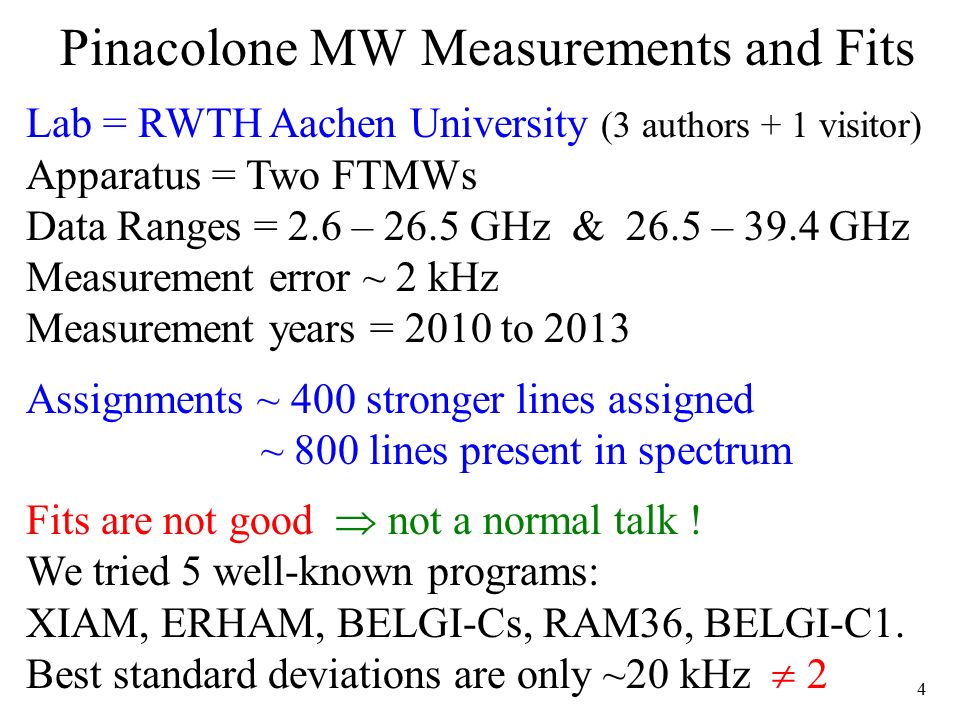 Pinacolone MW Measurements and Fits

Lab = RWTH Aachen University (3 authors + 1 visitor)
Apparatus = Two FTMWs
Data Ranges = 2.6 – 26.5 GHz & 26.5 – 39.4 GHz
Measurement error ~ 2 kHz
Measurement years = 2010 to 2013

Assignments ~ 400 stronger lines assigned
~ 800 lines present in spectrum

Fits are not good $\Rightarrow$ not a normal talk !
We tried 5 well-known programs:
XIAM, ERHAM, BELGI-Cs, RAM36, BELGI-C1.
Best standard deviations are only ~20 kHz $\neq 2$

4